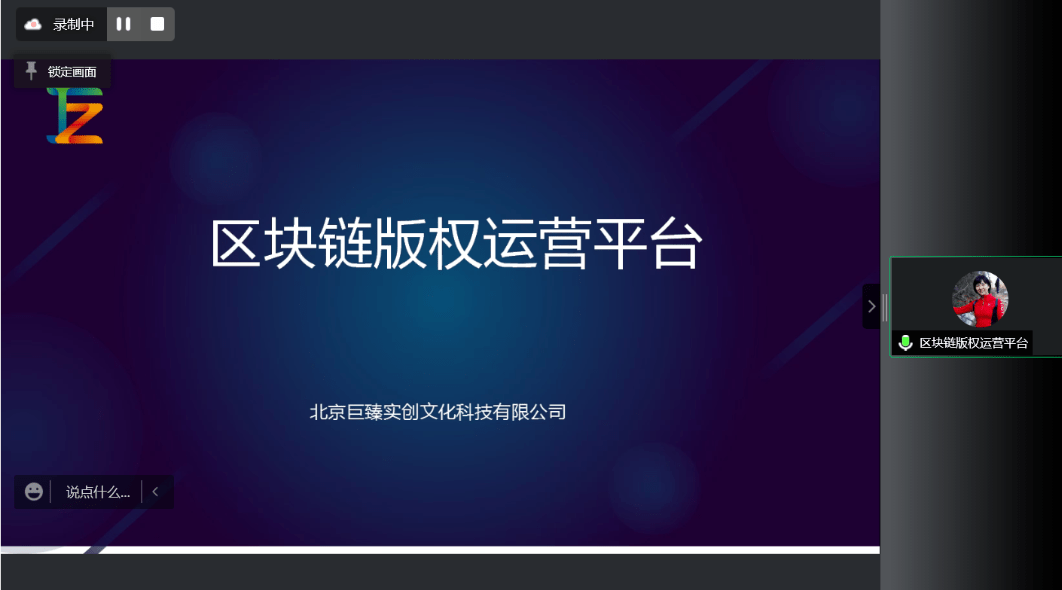 录制中

锁定画面

区块链版权运营平台

北京巨臻实创文化科技有限公司

说点什么...

区块链版权运营平台